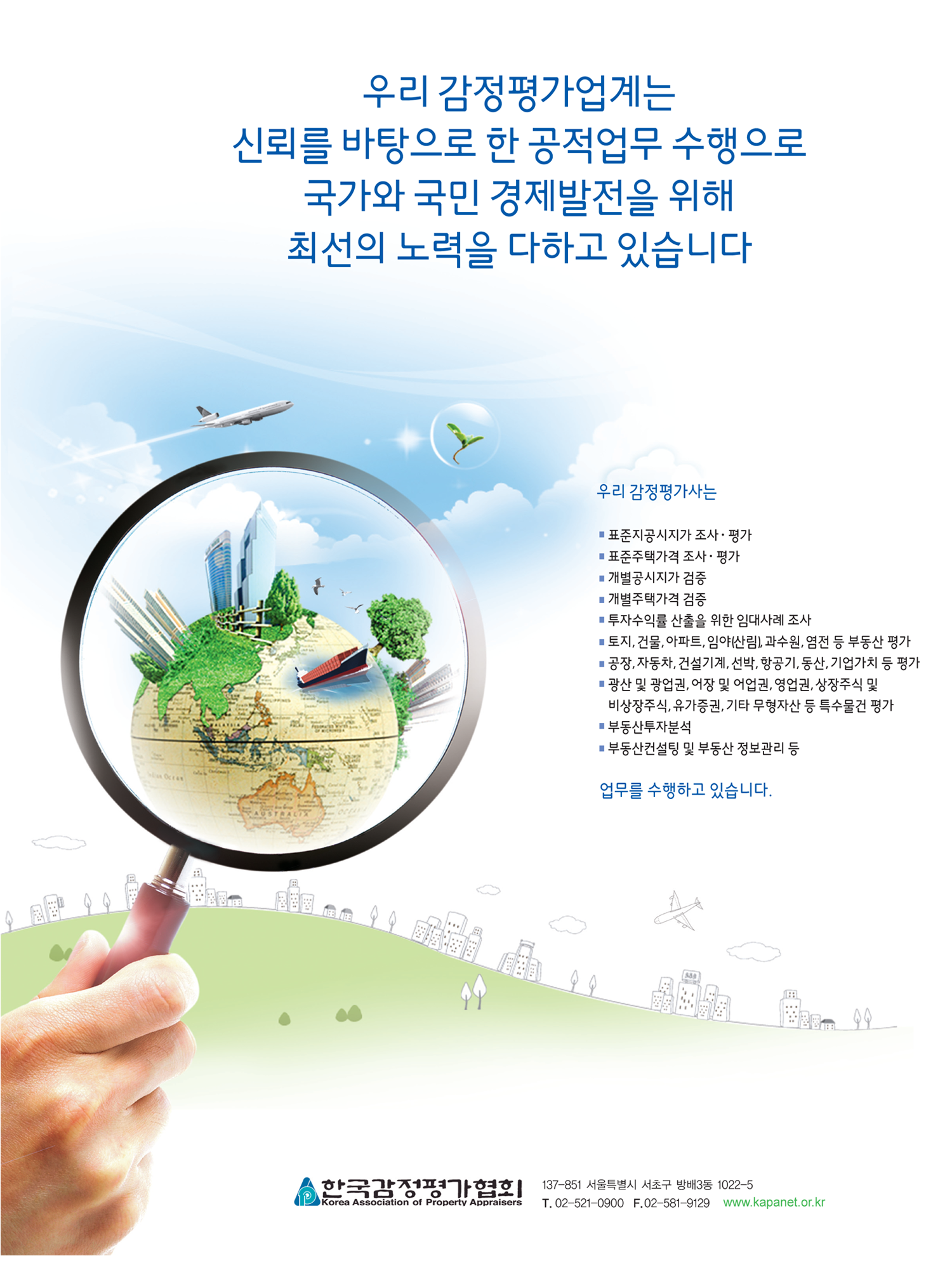 우리 감정평가업계는
신뢰를 바탕으로 한 공적업무 수행으로
국가와 국민 경제발전을 위해
최선의 노력을 다하고 있습니다

우리 감정평가사는

• 표준지공시지가 조사·평가
• 표준주택가격 조사·평가
• 개별공시지가 검증
• 개별주택가격 검증
• 투자수익률 산출을 위한 임대사례 조사
• 토지, 건물, 아파트, 임야(산림), 과수원, 염전 등 부동산 평가
• 공장, 자동차, 건설기계, 선박, 항공기, 동산, 기업가치 등 평가
• 광산 및 광업권, 어장 및 어업권, 영업권, 상장주식 및 비상장주식, 유가증권, 기타 무형자산 등 특수물건 평가
• 부동산투자분석
• 부동산컨설팅 및 부동산 정보관리 등

업무를 수행하고 있습니다.

한국감정평가협회
Korea Association of Property Appraisers

137-851 서울특별시 서초구 방배3동 1022-5
T. 02-521-0900 F. 02-581-9129 www.kapanet.or.kr